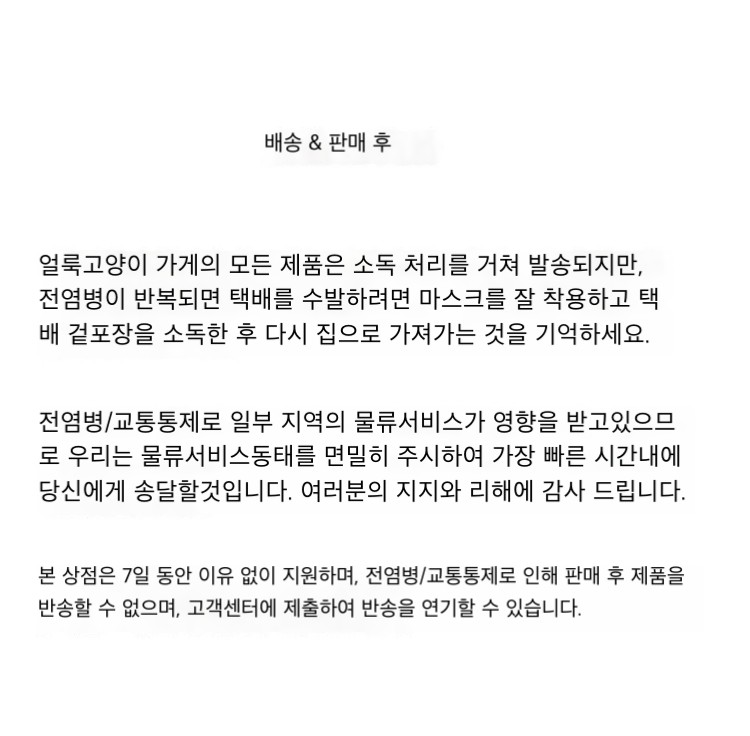 배송 & 판매 후

얼룩고양이 가게의 모든 제품은 소독 처리를 거쳐 발송되지만, 전염병이 반복되면 택배를 수발하려면 마스크를 잘 착용하고 택배 겉포장을 소독한 후 다시 집으로 가져가는 것을 기억하세요.

전염병/교통통제로 일부 지역의 물류서비스가 영향을 받고있으므로 우리는 물류서비스동태를 면밀히 주시하여 가장 빠른 시간내에 당신에게 송달할것입니다. 여러분의 지지와 리해에 감사 드립니다.

본 상점은 7일 동안 이유 없이 지원하며, 전염병/교통통제로 인해 판매 후 제품을 반송할 수 없으며, 고객센터에 제출하여 반송을 연기할 수 있습니다.